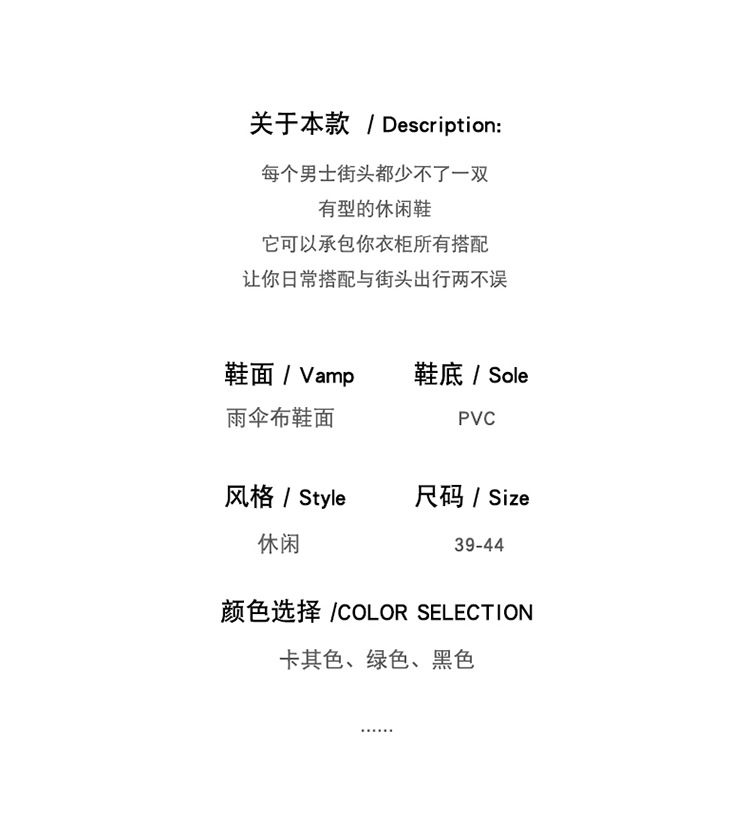 关于本款 / Description:

每个男士街头都少不了一双
有型的休闲鞋
它可以承包你衣柜所有搭配
让你日常搭配与街头出行两不误

鞋面 / Vamp
雨伞布鞋面

鞋底 / Sole
PVC

风格 / Style
休闲

尺码 / Size
39-44

颜色选择 /COLOR SELECTION

卡其色、绿色、黑色

......